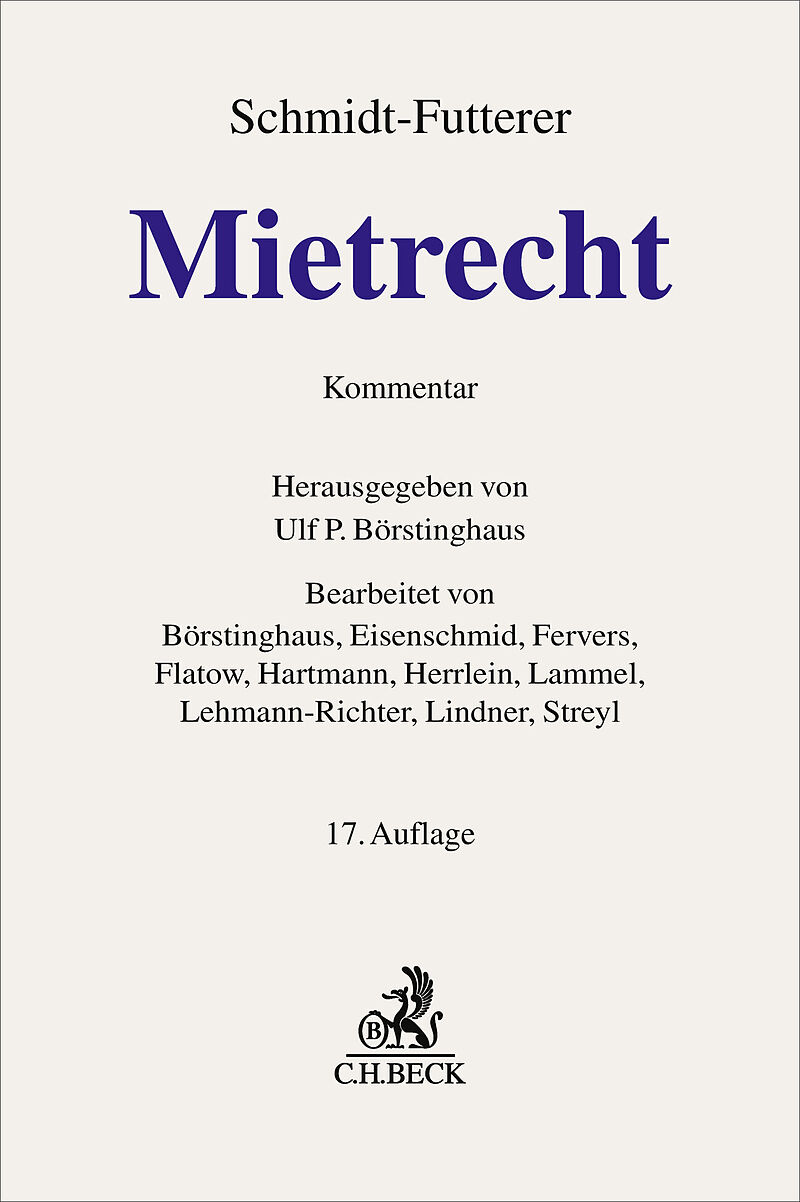 Schmidt-Futterer

Mietrecht

Kommentar

Herausgegeben von
Ulf P. Börstinghaus

Bearbeitet von
Börstinghaus, Eisenschmid, Fervers, Flatow, Hartmann, Herrlein, Lammel, Lehmann-Richter, Lindner, Streyl

17. Auflage

B

C.H.BECK